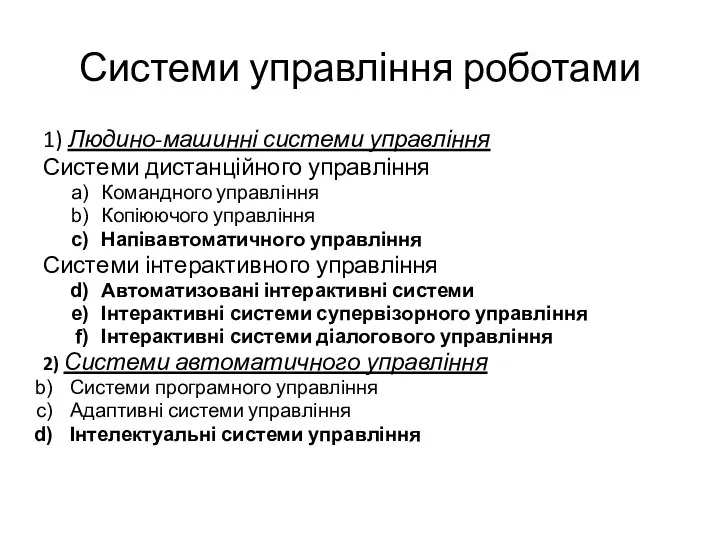 Системи управління роботами

1) Людино-машинні системи управління
Системи дистанційного управління
a) Командного управління
b) Копіюючого управління
c) Напівавтоматичного управління
Системи інтерактивного управління
d) Автоматизовані інтерактивні системи
e) Інтерактивні системи супервізорного управління
f) Інтерактивні системи діалогового управління
2) Системи автоматичного управління
b) Системи програмного управління
c) Адаптивні системи управління
d) Інтелектуальні системи управління